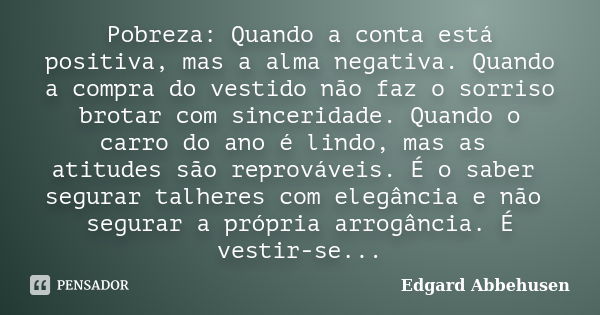 Pobreza: Quando a conta está positiva, mas a alma negativa. Quando a compra do vestido não faz o sorriso brotar com sinceridade. Quando o carro do ano é lindo, mas as atitudes são reprováveis. É o saber segurar talheres com elegância e não segurar a própria arrogância. É vestir-se...

PENSADOR

Edgard Abbehusen